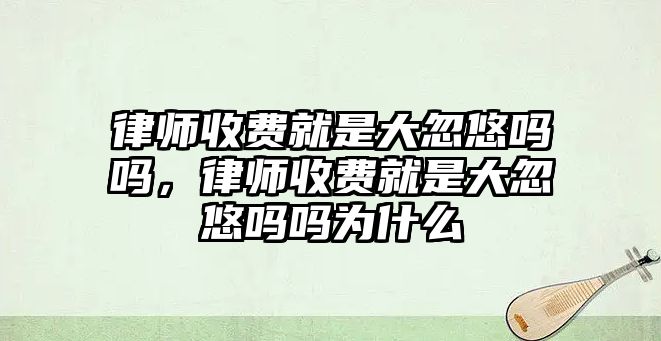 律师收费就是大忽悠吗吗，律师收费就是大忽悠吗吗为什么